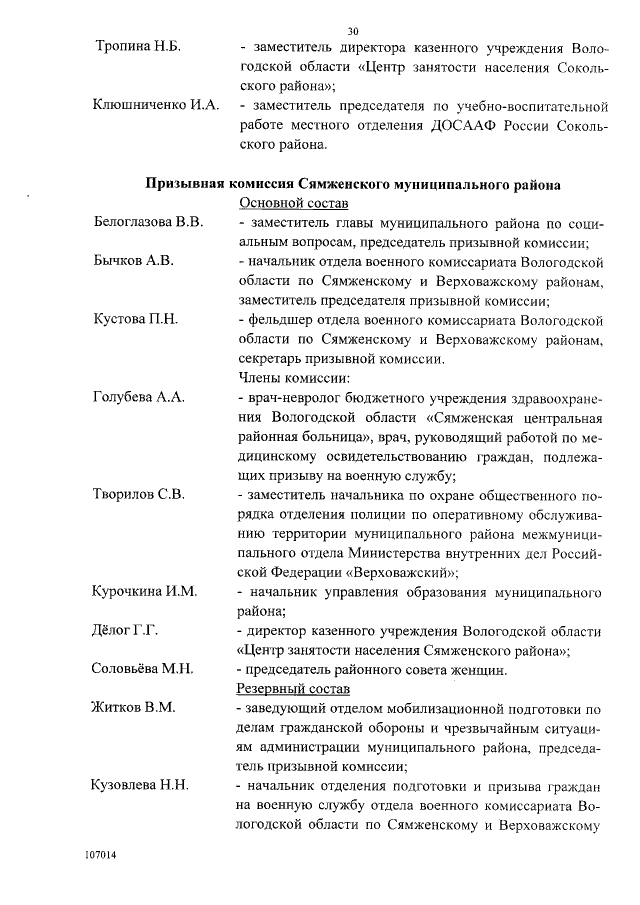 30

Тропина Н.Б. - заместитель директора казенного учреждения Вологодской области «Центр занятости населения Сокольского района»;

Клюшниченко И.А. - заместитель председателя по учебно-воспитательной работе местного отделения ДОСААФ России Сокольского района.

Призывная комиссия Сямженского муниципального района
Основной состав

Белоглазова В.В. - заместитель главы муниципального района по социальным вопросам, председатель призывной комиссии;

Бычков А.В. - начальник отдела военного комиссариата Вологодской области по Сямженскому и Верховажскому районам, заместитель председателя призывной комиссии;

Кустова П.Н. - фельдшер отдела военного комиссариата Вологодской области по Сямженскому и Верховажскому районам, секретарь призывной комиссии.

Члены комиссии:

Голубева А.А. - врач-невролог бюджетного учреждения здравоохранения Вологодской области «Сямженская центральная районная больница», врач, руководящий работой по медицинскому освидетельствованию граждан, подлежащих призыву на военную службу;

Творилов С.В. - заместитель начальника по охране общественного порядка отделения полиции по оперативному обслуживанию территории муниципального района межмуниципального отдела Министерства внутренних дел Российской Федерации «Верховажский»;

Курочкина И.М. - начальник управления образования муниципального района;

Дёлог Г.Г. - директор казенного учреждения Вологодской области «Центр занятости населения Сямженского района»;

Соловьёва М.Н. - председатель районного совета женщин.

Резервный состав

Житков В.М. - заведующий отделом мобилизационной подготовки по делам гражданской обороны и чрезвычайным ситуациям администрации муниципального района, председатель призывной комиссии;

Кузовлева Н.Н. - начальник отделения подготовки и призыва граждан на военную службу отдела военного комиссариата Вологодской области по Сямженскому и Верховажскому

107014